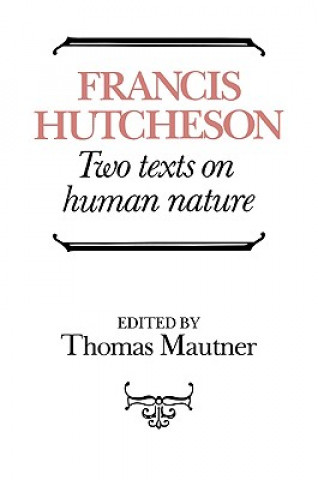 FRANCIS HUTCHESON

Two texts on human nature

EDITED BY
Thomas Mautner